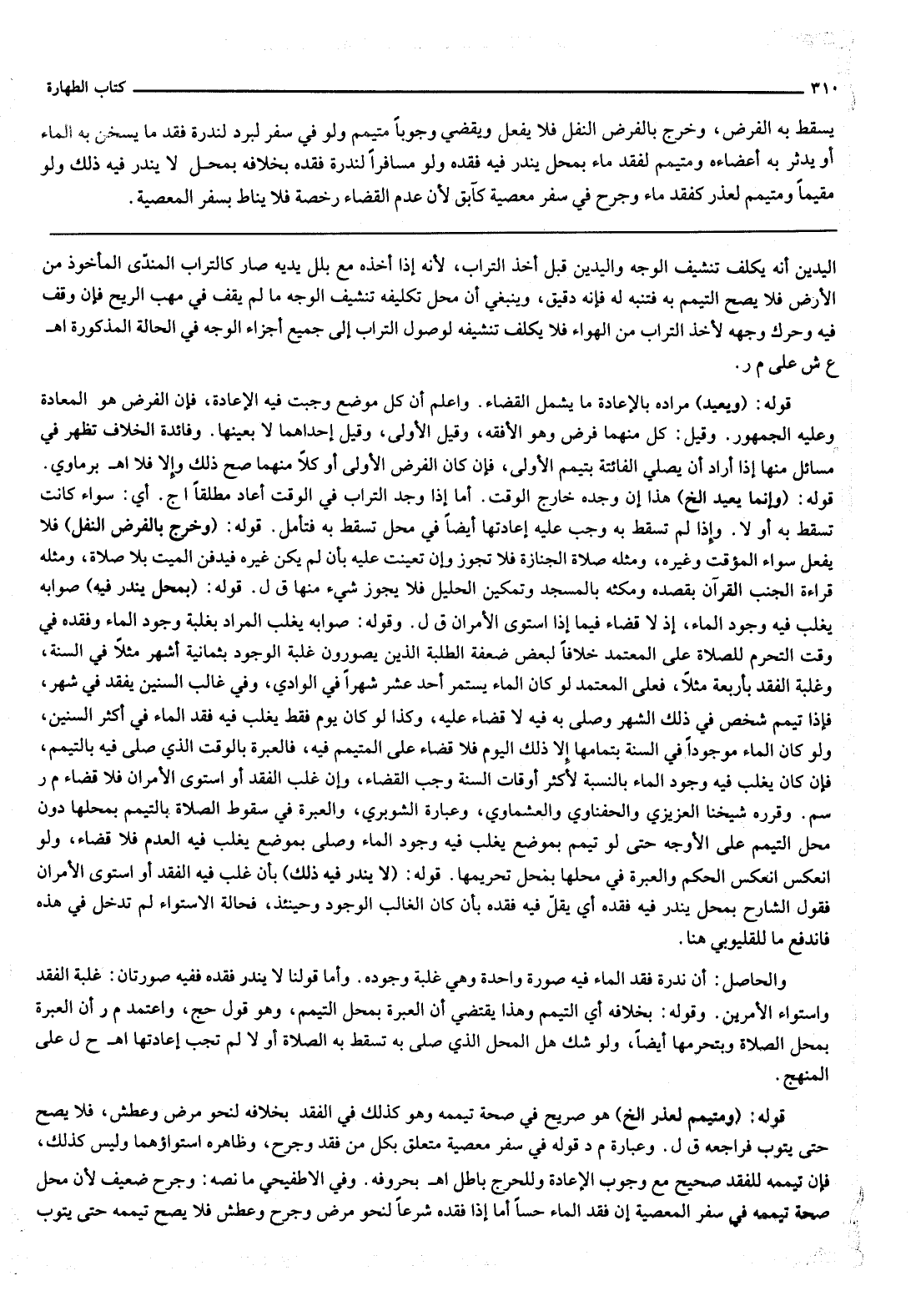 ٣١٠ كتاب الطهارة

يسقط به الفرض، وخرج بالفرض النفل فلا يفعل ويقضي وجوباً متيمم ولو في سفر لبرد لندرة فقد ما يسخن به الماء أو يدثر به أعضاءه ومتيمم لفقد ماء بمحل يندر فيه فقده ولو مسافراً لندرة فقده بخلافه بمحل لا يندر فيه ذلك ولو مقيماً ومتيمم لعذر كفقد ماء وجرح في سفر معصية كآبق لأن عدم القضاء رخصة فلا يناط بسفر المعصية.

اليدين أنه يكلف تنشيف الوجه واليدين قبل أخذ التراب، لأنه إذا أخذه مع بلل يديه صار كالتراب المندّى المأخوذ من الأرض فلا يصح التيمم به فتنبه له فإنه دقيق، وينبغي أن محل تكليفه تنشيف الوجه ما لم يقف في مهب الريح فإن وقف فيه وحرك وجهه لأخذ التراب من الهواء فلا يكلف تنشيفه لوصول التراب إلى جميع أجزاء الوجه في الحالة المذكورة اهـ ع ش على م ر.

قوله: (ويعيد) مراده بالإعادة ما يشمل القضاء. واعلم أن كل موضع وجبت فيه الإعادة، فإن الفرض هو المعادة وعليه الجمهور. وقيل: كل منهما فرض وهو الأفقه، وقيل الأولى، وقيل إحداهما لا بعينها. وفائدة الخلاف تظهر في مسائل منها إذا أراد أن يصلي الفائتة بتيمم الأولى، فإن كان الفرض الأولى أو كلاً منهما صح ذلك وإلا فلا اهـ برماوي. قوله: (وإنما يعيد الخ) هذا إن وجده خارج الوقت. أما إذا وجد التراب في الوقت أعاد مطلقاً ا ج. أي: سواء كانت تسقط به أو لا. وإذا لم تسقط به وجب عليه إعادتها أيضاً في محل تسقط به فتأمل. قوله: (وخرج بالفرض النفل) فلا يفعل سواء المؤقت وغيره، ومثله صلاة الجنازة فلا تجوز وإن تعينت عليه بأن لم يكن غيره فيدفن الميت بلا صلاة، ومثله قراءة الجنب القرآن بقصده ومكثه بالمسجد وتمكين الحليل فلا يجوز شيء منها ق ل. قوله: (بمحل يندر فيه) صوابه يغلب فيه وجود الماء، إذ لا قضاء فيما إذا استوى الأمران ق ل. وقوله: صوابه يغلب المراد بغلبة وجود الماء وفقده في وقت التحرم للصلاة على المعتمد خلافاً لبعض ضعفة الطلبة الذين يصورون غلبة الوجود بثمانية أشهر مثلاً في السنة، وغلبة الفقد بأربعة مثلاً، فعلى المعتمد لو كان الماء يستمر أحد عشر شهراً في الوادي، وفي غالب السنين يفقد في شهر، فإذا تيمم شخص في ذلك الشهر وصلى به فيه لا قضاء عليه، وكذا لو كان يوم فقط يغلب فيه فقد الماء في أكثر السنين، ولو كان الماء موجوداً في السنة بتمامها إلا ذلك اليوم فلا قضاء على المتيمم فيه، فالعبرة بالوقت الذي صلى فيه بالتيمم، فإن كان يغلب فيه وجود الماء بالنسبة لأكثر أوقات السنة وجب القضاء، وإن غلب الفقد أو استوى الأمران فلا قضاء م ر سم. وقرره شيخنا العزيزي والحفناوي والعشماوي، وعبارة الشوبري، والعبرة في سقوط الصلاة بالتيمم بمحلها دون محل التيمم على الأوجه حتى لو تيمم بموضع يغلب فيه وجود الماء وصلى بموضع يغلب فيه العدم فلا قضاء، ولو انعكس انعكس الحكم والعبرة في محلها بمحل تحريمها. قوله: (لا يندر فيه ذلك) بأن غلب فيه الفقد أو استوى الأمران فقول الشارح بمحل يندر فيه فقده أي يقلّ فيه فقده بأن كان الغالب الوجود وحينئذ، فحالة الاستواء لم تدخل في هذه فاندفع ما للقليوبي هنا.

والحاصل: أن ندرة فقد الماء فيه صورة واحدة وهي غلبة وجوده. وأما قولنا لا يندر فقده ففيه صورتان: غلبة الفقد واستواء الأمرين. وقوله: بخلافه أي التيمم وهذا يقتضي أن العبرة بمحل التيمم، وهو قول حج، واعتمد م ر أن العبرة بمحل الصلاة وبتحرمها أيضاً، ولو شك هل المحل الذي صلى به تسقط به الصلاة أو لا لم تجب إعادتها اهـ ح ل على المنهج.

قوله: (ومتيمم لعذر الخ) هو صريح في صحة تيممه وهو كذلك في الفقد بخلافه لنحو مرض وعطش، فلا يصح حتى يتوب فراجعه ق ل. وعبارة م د قوله في سفر معصية متعلق بكل من فقد وجرح، وظاهره استواؤهما وليس كذلك، فإن تيممه للفقد صحيح مع وجوب الإعادة وللجرح باطل اهـ بحروفه. وفي الاطفيحي ما نصه: وجرح ضعيف لأن محل صحة تيممه في سفر المعصية إن فقد الماء حساً أما إذا فقده شرعاً لنحو مرض وجرح وعطش فلا يصح تيممه حتى يتوب